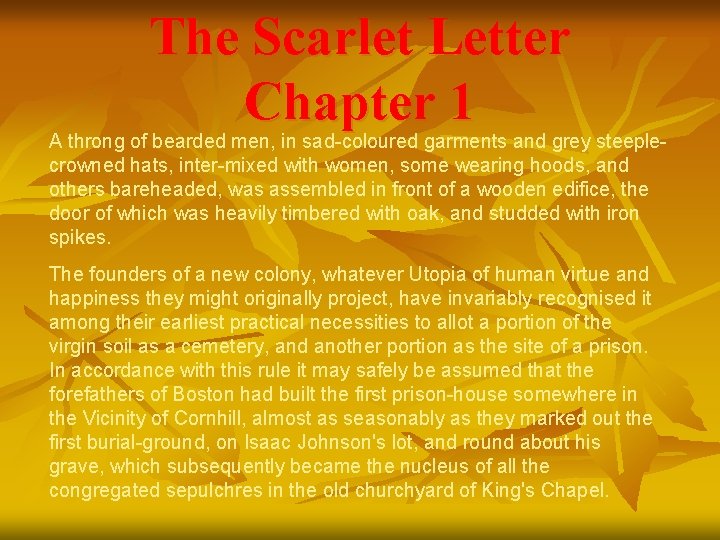 The Scarlet Letter
Chapter 1

A throng of bearded men, in sad-coloured garments and grey steeple-crowned hats, inter-mixed with women, some wearing hoods, and others bareheaded, was assembled in front of a wooden edifice, the door of which was heavily timbered with oak, and studded with iron spikes.

The founders of a new colony, whatever Utopia of human virtue and happiness they might originally project, have invariably recognised it among their earliest practical necessities to allot a portion of the virgin soil as a cemetery, and another portion as the site of a prison. In accordance with this rule it may safely be assumed that the forefathers of Boston had built the first prison-house somewhere in the Vicinity of Cornhill, almost as seasonably as they marked out the first burial-ground, on Isaac Johnson's lot, and round about his grave, which subsequently became the nucleus of all the congregated sepulchres in the old churchyard of King's Chapel.